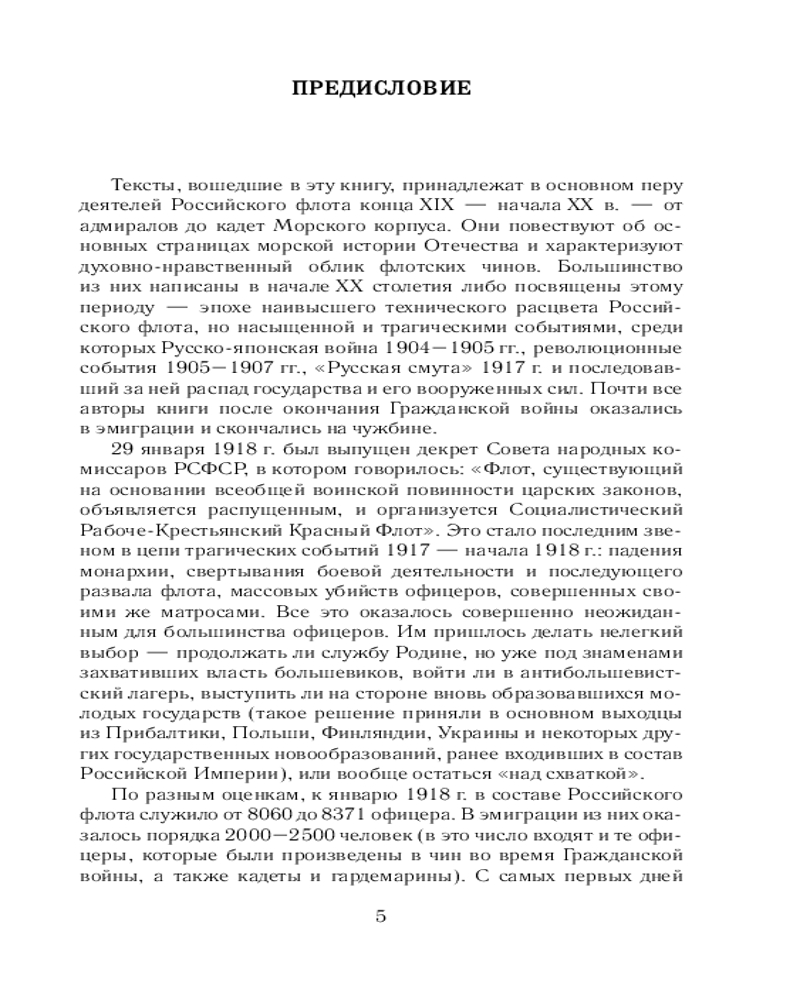 ПРЕДИСЛОВИЕ

Тексты, вошедшие в эту книгу, принадлежат в основном перу деятелей Российского флота конца XIX — начала XX в. — от адмиралов до кадет Морского корпуса. Они повествуют об основных страницах морской истории Отечества и характеризуют духовно-нравственный облик флотских чинов. Большинство из них написаны в начале XX столетия либо посвящены этому периоду — эпохе наивысшего технического расцвета Российского флота, но насыщенной и трагическими событиями, среди которых Русско-японская война 1904—1905 гг., революционные события 1905—1907 гг., «Русская смута» 1917 г. и последовавший за ней распад государства и его вооруженных сил. Почти все авторы книги после окончания Гражданской войны оказались в эмиграции и скончались на чужбине.

29 января 1918 г. был выпущен декрет Совета народных комиссаров РСФСР, в котором говорилось: «Флот, существующий на основании всеобщей воинской повинности царских законов, объявляется распущенным, и организуется Социалистический Рабоче-Крестьянский Красный Флот». Это стало последним звеном в цепи трагических событий 1917 — начала 1918 г.: падения монархии, свертывания боевой деятельности и последующего развала флота, массовых убийств офицеров, совершенных своими же матросами. Все это оказалось совершенно неожиданным для большинства офицеров. Им пришлось делать нелегкий выбор — продолжать ли службу Родине, но уже под знаменами захвативших власть большевиков, войти ли в антибольшевистский лагерь, выступить ли на стороне вновь образовавшихся молодых государств (такое решение приняли в основном выходцы из Прибалтики, Польши, Финляндии, Украины и некоторых других государственных новообразований, ранее входивших в состав Российской Империи), или вообще остаться «над схваткой».

По разным оценкам, к январю 1918 г. в составе Российского флота служило от 8060 до 8371 офицера. В эмиграции из них оказалось порядка 2000—2500 человек (в это число входят и те офицеры, которые были произведены в чин во время Гражданской войны, а также кадеты и гардемарины). С самых первых дней

5